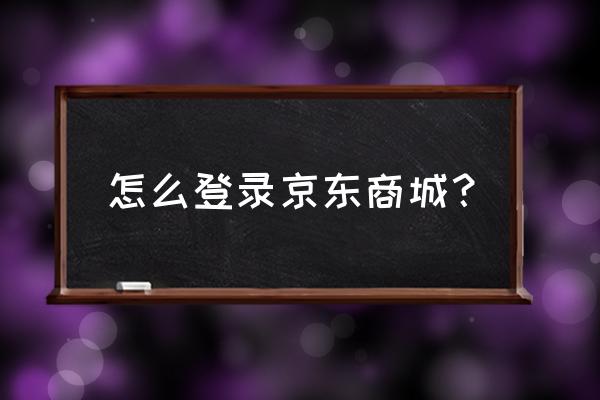 怎么登录京东商城?